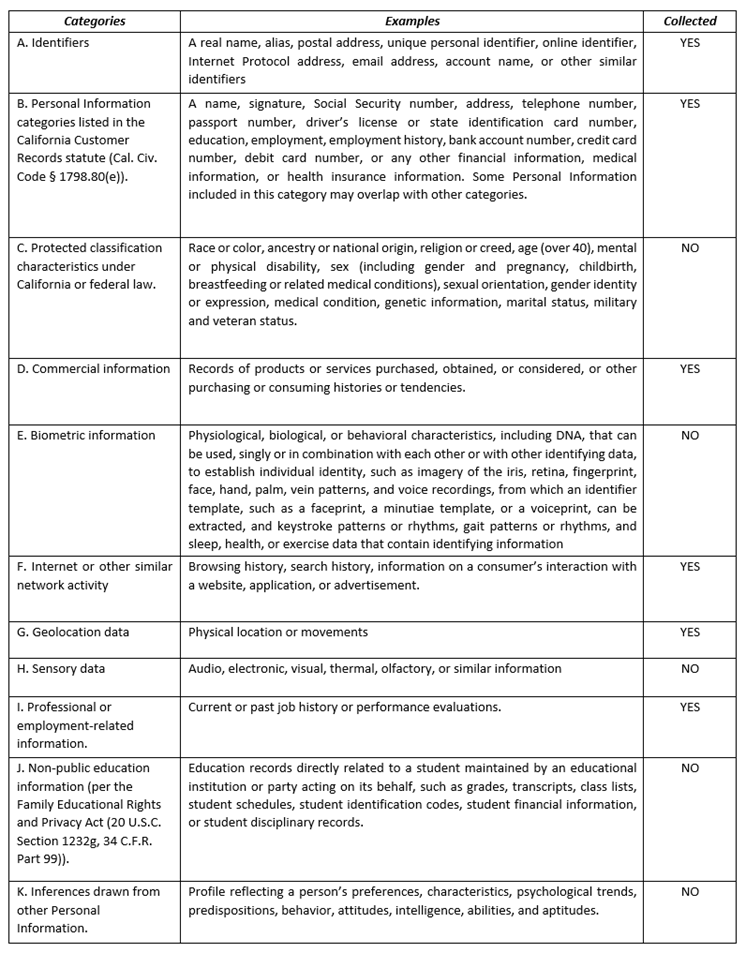 | Categories | Examples | Collected |
|---|---|---|
| A. Identifiers | A real name, alias, postal address, unique personal identifier, online identifier, Internet Protocol address, email address, account name, or other similar identifiers | YES |
| B. Personal Information categories listed in the California Customer Records statute (Cal. Civ. Code § 1798.80(e)). | A name, signature, Social Security number, address, telephone number, passport number, driver's license or state identification card number, education, employment, employment history, bank account number, credit card number, debit card number, or any other financial information, medical information, or health insurance information. Some Personal Information included in this category may overlap with other categories. | YES |
| C. Protected classification characteristics under California or federal law. | Race or color, ancestry or national origin, religion or creed, age (over 40), mental or physical disability, sex (including gender and pregnancy, childbirth, breastfeeding or related medical conditions), sexual orientation, gender identity or expression, medical condition, genetic information, marital status, military and veteran status. | NO |
| D. Commercial information | Records of products or services purchased, obtained, or considered, or other purchasing or consuming histories or tendencies. | YES |
| E. Biometric information | Physiological, biological, or behavioral characteristics, including DNA, that can be used, singly or in combination with each other or with other identifying data, to establish individual identity, such as imagery of the iris, retina, fingerprint, face, hand, palm, vein patterns, and voice recordings, from which an identifier template, such as a faceprint, a minutiae template, or a voiceprint, can be extracted, and keystroke patterns or rhythms, gait patterns or rhythms, and sleep, health, or exercise data that contain identifying information | NO |
| F. Internet or other similar network activity | Browsing history, search history, information on a consumer's interaction with a website, application, or advertisement. | YES |
| G. Geolocation data | Physical location or movements | YES |
| H. Sensory data | Audio, electronic, visual, thermal, olfactory, or similar information | NO |
| I. Professional or employment-related information. | Current or past job history or performance evaluations. | YES |
| J. Non-public education information (per the Family Educational Rights and Privacy Act (20 U.S.C. Section 1232g, 34 C.F.R. Part 99)). | Education records directly related to a student maintained by an educational institution or party acting on its behalf, such as grades, transcripts, class lists, student schedules, student identification codes, student financial information, or student disciplinary records. | NO |
| K. Inferences drawn from other Personal Information. | Profile reflecting a person's preferences, characteristics, psychological trends, predispositions, behavior, attitudes, intelligence, abilities, and aptitudes. | NO |